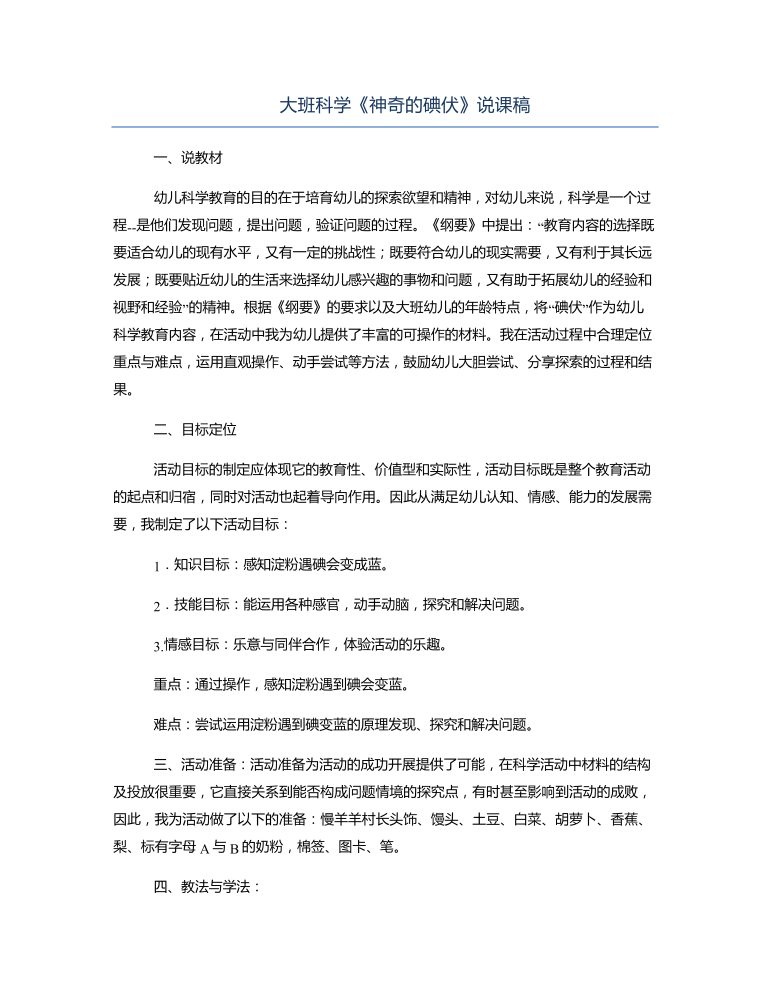 大班科学《神奇的碘伏》说课稿

一、说教材

幼儿科学教育的目的在于培育幼儿的探索欲望和精神，对幼儿来说，科学是一个过程--是他们发现问题，提出问题，验证问题的过程。《纲要》中提出：“教育内容的选择既要适合幼儿的现有水平，又有一定的挑战性；既要符合幼儿的现实需要，又有利于其长远发展；既要贴近幼儿的生活来选择幼儿感兴趣的事物和问题，又有助于拓展幼儿的经验和视野和经验”的精神。根据《纲要》的要求以及大班幼儿的年龄特点，将“碘伏”作为幼儿科学教育内容，在活动中我为幼儿提供了丰富的可操作的材料。我在活动过程中合理定位重点与难点，运用直观操作、动手尝试等方法，鼓励幼儿大胆尝试、分享探索的过程和结果。

二、目标定位

活动目标的制定应体现它的教育性、价值型和实际性，活动目标既是整个教育活动的起点和归宿，同时对活动也起着导向作用。因此从满足幼儿认知、情感、能力的发展需要，我制定了以下活动目标：

1．知识目标：感知淀粉遇碘会变成蓝。

2．技能目标：能运用各种感官，动手动脑，探究和解决问题。

3.情感目标：乐意与同伴合作，体验活动的乐趣。

重点：通过操作，感知淀粉遇到碘会变蓝。

难点：尝试运用淀粉遇到碘变蓝的原理发现、探究和解决问题。

三、活动准备：活动准备为活动的成功开展提供了可能，在科学活动中材料的结构及投放很重要，它直接关系到能否构成问题情境的探究点，有时甚至影响到活动的成败，因此，我为活动做了以下的准备：慢羊羊村长头饰、馒头、土豆、白菜、胡萝卜、香蕉、梨、标有字母 A 与 B 的奶粉，棉签、图卡、笔。

四、教法与学法：